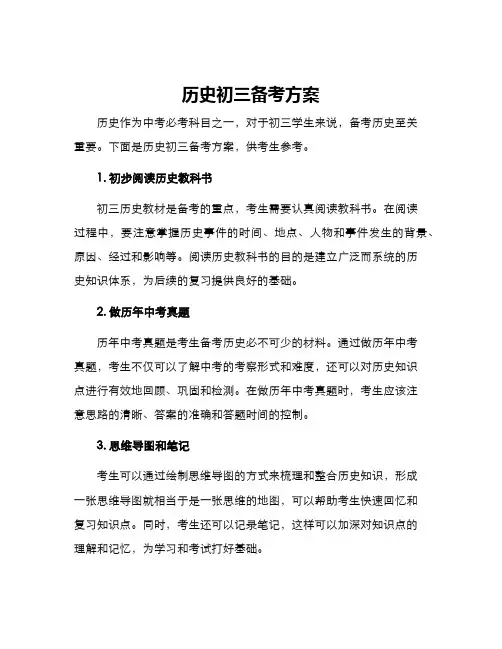 历史初三备考方案

历史作为中考必考科目之一，对于初三学生来说，备考历史至关重要。下面是历史初三备考方案，供考生参考。

1. 初步阅读历史教科书

初三历史教材是备考的重点，考生需要认真阅读教科书。在阅读过程中，要注意掌握历史事件的时间、地点、人物和事件发生的背景、原因、经过和影响等。阅读历史教科书的目的是建立广泛而系统的历史知识体系，为后续的复习提供良好的基础。

2. 做历年中考真题

历年中考真题是考生备考历史必不可少的材料。通过做历年中考真题，考生不仅可以了解中考的考察形式和难度，还可以对历史知识点进行有效地回顾、巩固和检测。在做历年中考真题时，考生应该注意思路的清晰、答案的准确和答题时间的控制。

3. 思维导图和笔记

考生可以通过绘制思维导图的方式来梳理和整合历史知识，形成一张思维导图就相当于是一张思维的地图，可以帮助考生快速回忆和复习知识点。同时，考生还可以记录笔记，这样可以加深对知识点的理解和记忆，为学习和考试打好基础。